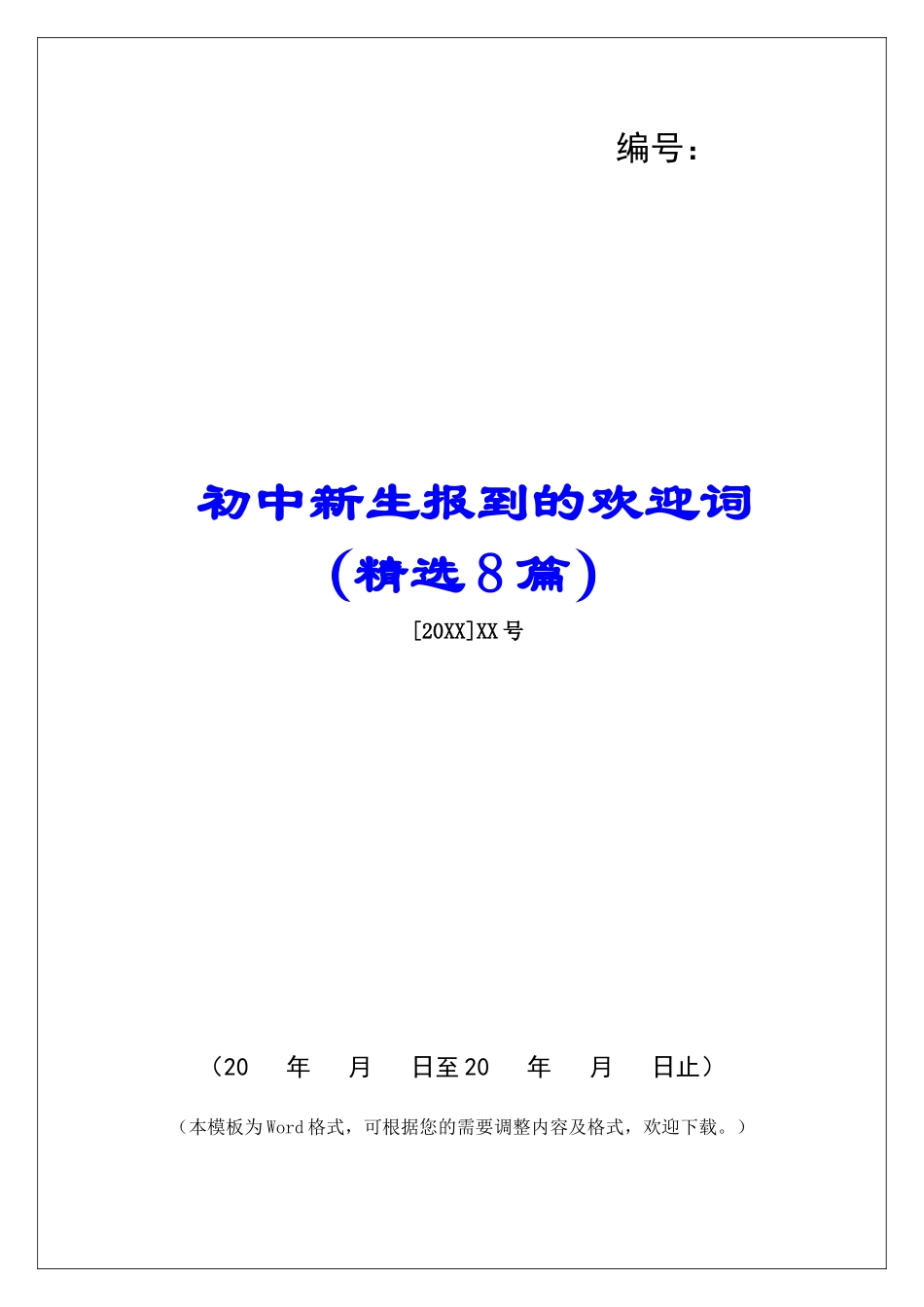 编号：

初中新生报到的欢迎词（精选8篇）

[20XX]XX号

（20　年　月　日至20　年　月　日止）

（本模板为Word格式，可根据您的需要调整内容及格式，欢迎下载。）